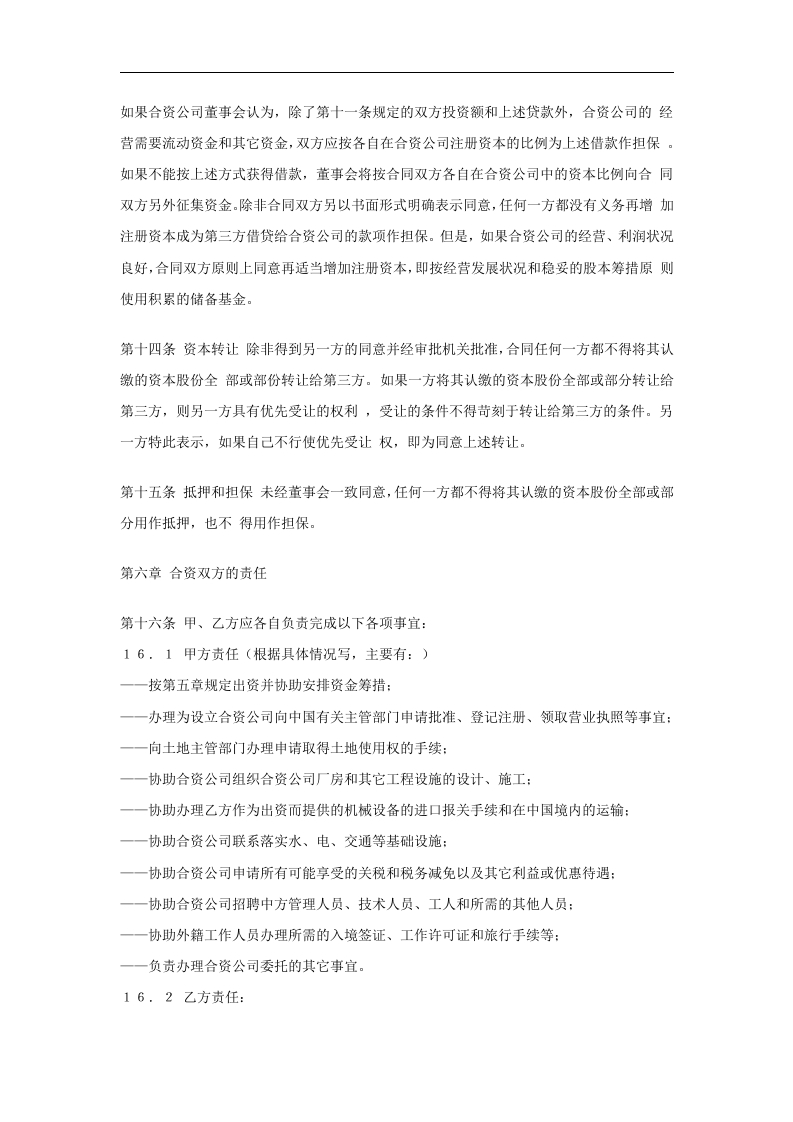 如果合资公司董事会认为，除了第十一条规定的双方投资额和上述贷款外，合资公司的 经营需要流动资金和其它资金，双方应按各自在合资公司注册资本的比例为上述借款作担保 。如果不能按上述方式获得借款，董事会将按合同双方各自在合资公司中的资本比例向合 同双方另外征集资金。除非合同双方另以书面形式明确表示同意，任何一方都没有义务再增 加注册资本成为第三方借贷给合资公司的款项作担保。但是，如果合资公司的经营、利润状况良好，合同双方原则上同意再适当增加注册资本，即按经营发展状况和稳妥的股本筹措原 则使用积累的储备基金。

第十四条 资本转让 除非得到另一方的同意并经审批机关批准，合同任何一方都不得将其认缴的资本股份全 部或部份转让给第三方。如果一方将其认缴的资本股份全部或部分转让给第三方，则另一方具有优先受让的权利 ，受让的条件不得苛刻于转让给第三方的条件。另一方特此表示，如果自己不行使优先受让 权，即为同意上述转让。

第十五条 抵押和担保 未经董事会一致同意，任何一方都不得将其认缴的资本股份全部或部分用作抵押，也不 得用作担保。

第六章 合资双方的责任

第十六条 甲、乙方应各自负责完成以下各项事宜：
１６．１ 甲方责任（根据具体情况写，主要有：）
——按第五章规定出资并协助安排资金筹措；
——办理为设立合资公司向中国有关主管部门申请批准、登记注册、领取营业执照等事宜；
——向土地主管部门办理申请取得土地使用权的手续；
——协助合资公司组织合资公司厂房和其它工程设施的设计、施工；
——协助办理乙方作为出资而提供的机械设备的进口报关手续和在中国境内的运输；
——协助合资公司联系落实水、电、交通等基础设施；
——协助合资公司申请所有可能享受的关税和税务减免以及其它利益或优惠待遇；
——协助合资公司招聘中方管理人员、技术人员、工人和所需的其他人员；
——协助外籍工作人员办理所需的入境签证、工作许可证和旅行手续等；
——负责办理合资公司委托的其它事宜。
１６．２ 乙方责任：